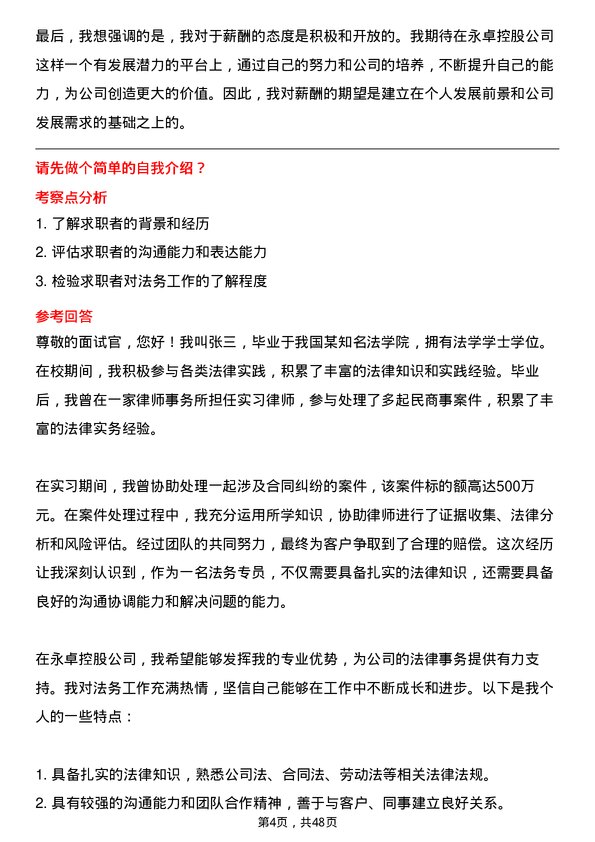 最后，我想强调的是，我对于薪酬的态度是积极和开放的。我期待在永卓控股公司这样一个有发展潜力的平台上，通过自己的努力和公司的培养，不断提升自己的能力，为公司创造更大的价值。因此，我对薪酬的期望是建立在个人发展前景和公司发展需求的基础之上的。

请先做个简单的自我介绍？

考察点分析

1. 了解求职者的背景和经历
2. 评估求职者的沟通能力和表达能力
3. 检验求职者对法务工作的了解程度

参考回答

尊敬的面试官，您好！我叫张三，毕业于我国某知名法学院，拥有法学学士学位。在校期间，我积极参与各类法律实践，积累了丰富的法律知识和实践经验。毕业后，我曾在一家律师事务所担任实习律师，参与处理了多起民商事案件，积累了丰富的法律实务经验。

在实习期间，我曾协助处理一起涉及合同纠纷的案件，该案件标的额高达500万元。在案件处理过程中，我充分运用所学知识，协助律师进行了证据收集、法律分析和风险评估。经过团队的共同努力，最终为客户争取到了合理的赔偿。这次经历让我深刻认识到，作为一名法务专员，不仅需要具备扎实的法律知识，还需要具备良好的沟通协调能力和解决问题的能力。

在永卓控股公司，我希望能够发挥我的专业优势，为公司的法律事务提供有力支持。我对法务工作充满热情，坚信自己能够在工作中不断成长和进步。以下是我个人的一些特点：

1. 具备扎实的法律知识，熟悉公司法、合同法、劳动法等相关法律法规。
2. 具有较强的沟通能力和团队合作精神，善于与客户、同事建立良好关系。

第4页，共48页